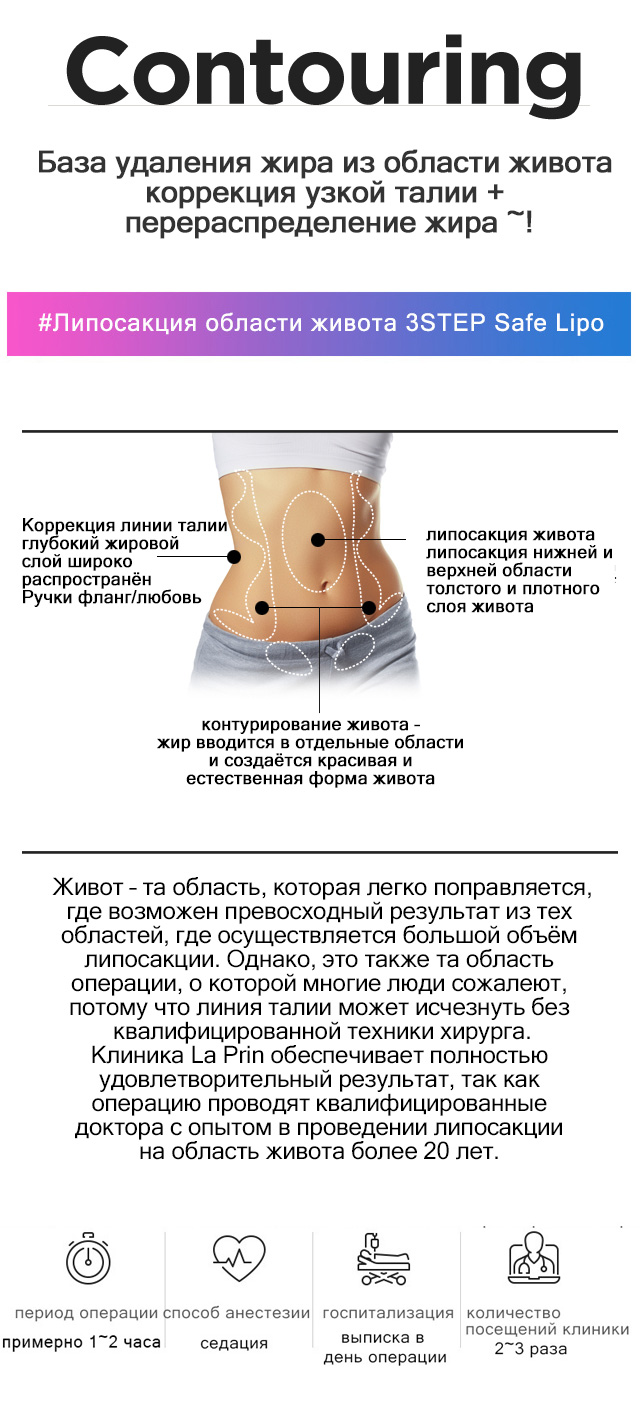 Contouring

База удаления жира из области живота коррекция узкой талии + перераспределение жира ~!

#Липосакция области живота 3STEP Safe Lipo

Коррекция линии талии глубокий жировой слой широко распространён Ручки фланг/любовь

липосакция живота липосакция нижней и верхней области толстого и плотного слоя живота

контурирование живота - жир вводится в отдельные области и создаётся красивая и естественная форма живота

Живот - та область, которая легко поправляется, где возможен превосходный результат из тех областей, где осуществляется большой объём липосакции. Однако, это также та область операции, о которой многие люди сожалеют, потому что линия талии может исчезнуть без квалифицированной техники хирурга. Клиника La Prin обеспечивает полностью удовлетворительный результат, так как операцию проводят квалифицированные доктора с опытом в проведении липосакции на область живота более 20 лет.

период операции
примерно 1~2 часа

способ анестезии
седация

госпитализация
выписка в день операции

количество посещений клиники
2~3 раза